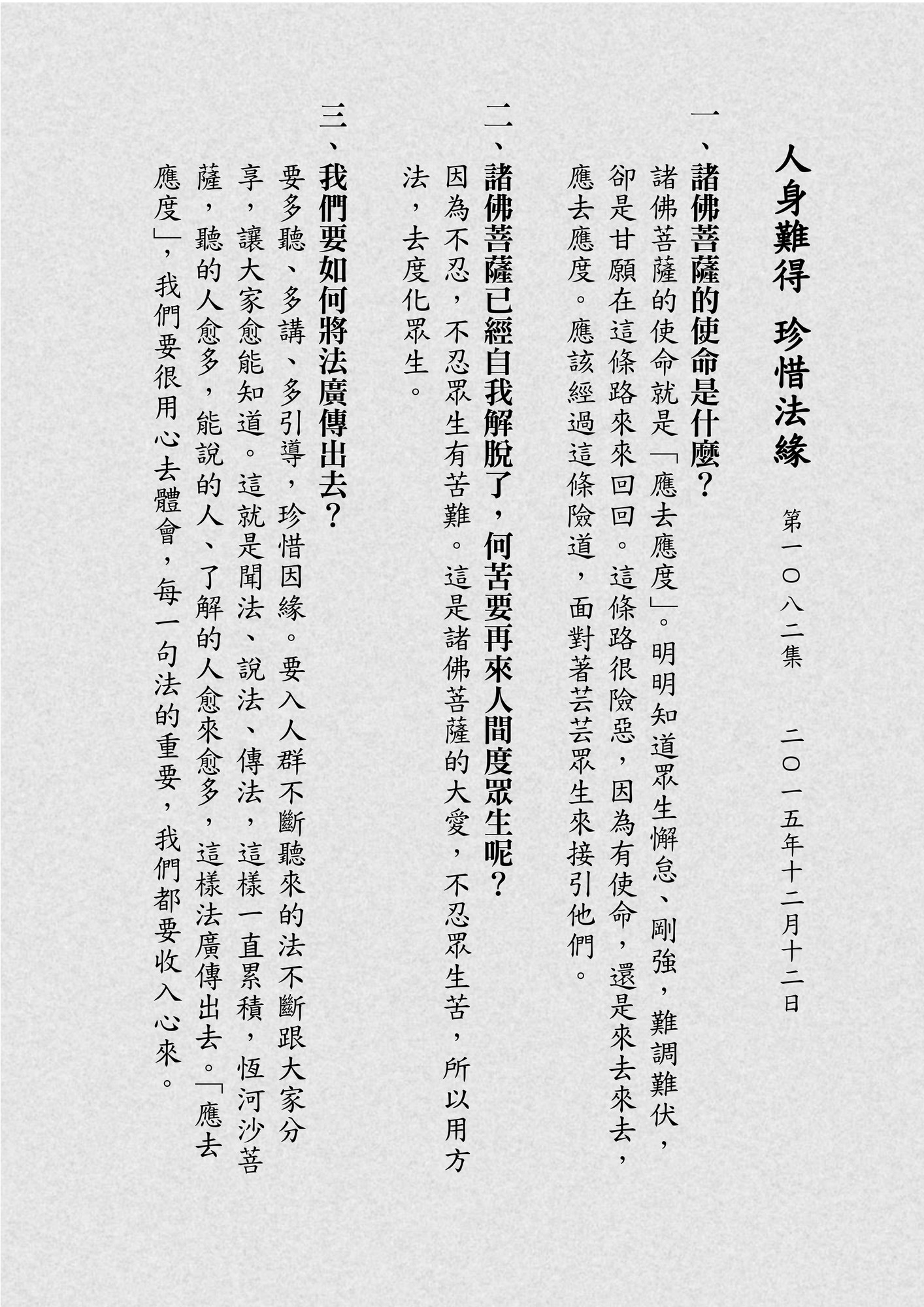 人身難得 珍惜法緣

第一〇八二集 二〇一五年十二月十二日

一、諸佛菩薩的使命是什麼？

諸佛菩薩的使命就是「應去應度」。明明知道眾生懈怠、剛強，難調難伏，卻是甘願在這條路來來回回。這條路很險惡，因為有使命，還是來去來去，應去應度。應該經過這條險道，面對著芸芸眾生來接引他們。

二、諸佛菩薩已經自我解脫了，何苦要再來人間度眾生呢？

因為不忍，不忍眾生有苦難。這是諸佛菩薩的大愛，不忍眾生苦，所以用方法，去度化眾生。

三、我們要如何將法廣傳出去？

要多聽、多講、多引導，珍惜因緣。要入人群不斷聽來的法不斷跟大家分享，讓大家愈能知道。這就是聞法、說法、傳法，這樣一直累積，恆河沙菩薩，聽的人愈多，能說的人、了解的人愈來愈多，這樣法廣傳出去。「應去應度」，我們要很用心去體會，每一句法的重要，我們都要收入心來。